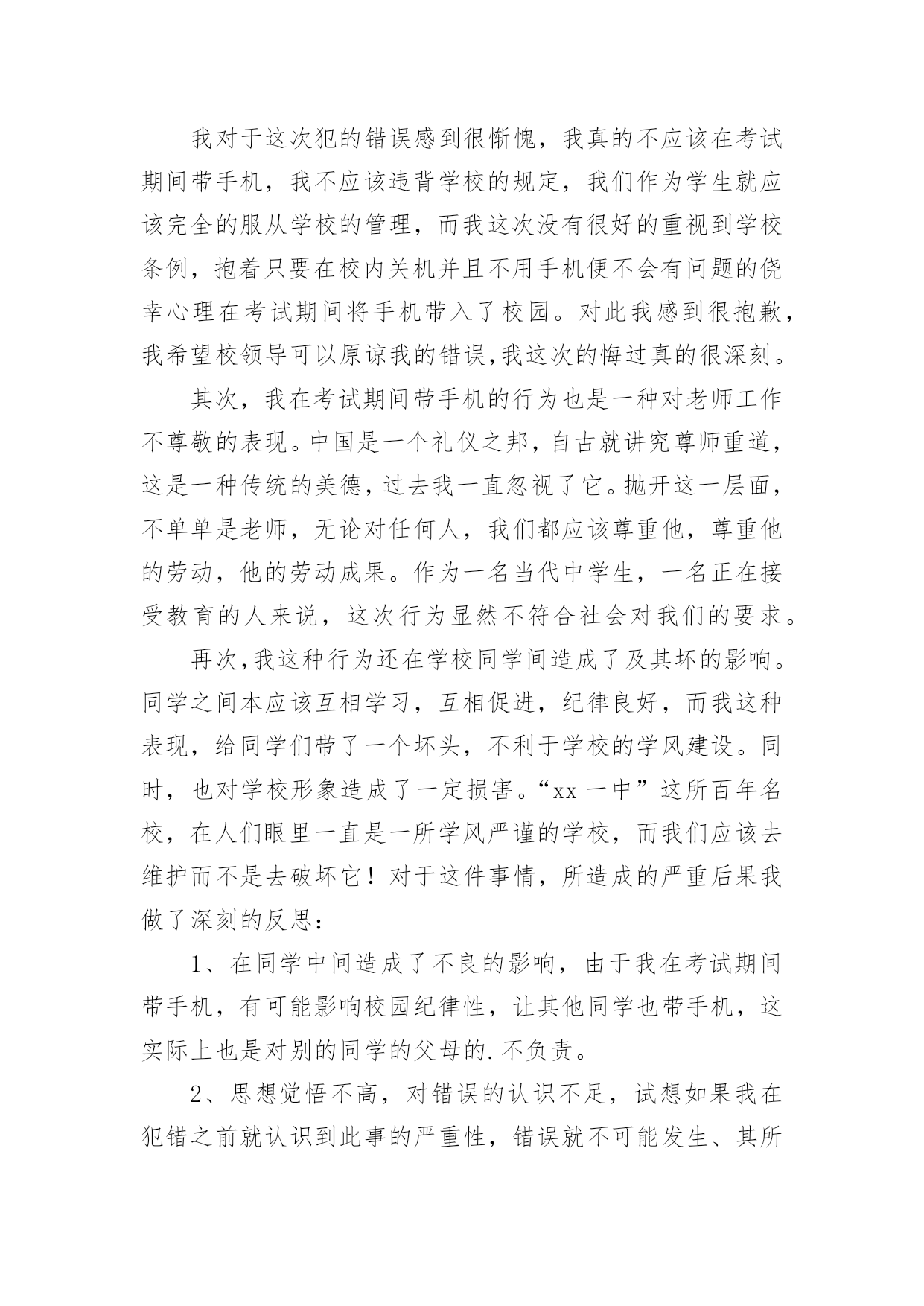 我对于这次犯的错误感到很惭愧，我真的不应该在考试期间带手机，我不应该违背学校的规定，我们作为学生就应该完全的服从学校的管理，而我这次没有很好的重视到学校条例，抱着只要在校内关机并且不用手机便不会有问题的侥幸心理在考试期间将手机带入了校园。对此我感到很抱歉，我希望校领导可以原谅我的错误,我这次的悔过真的很深刻。

其次，我在考试期间带手机的行为也是一种对老师工作不尊敬的表现。中国是一个礼仪之邦，自古就讲究尊师重道，这是一种传统的美德，过去我一直忽视了它。抛开这一层面，不单单是老师，无论对任何人，我们都应该尊重他，尊重他的劳动，他的劳动成果。作为一名当代中学生，一名正在接受教育的人来说，这次行为显然不符合社会对我们的要求。

再次,我这种行为还在学校同学间造成了及其坏的影响。同学之间本应该互相学习，互相促进，纪律良好，而我这种表现，给同学们带了一个坏头，不利于学校的学风建设。同时，也对学校形象造成了一定损害。“xx 一中”这所百年名校，在人们眼里一直是一所学风严谨的学校，而我们应该去维护而不是去破坏它！对于这件事情，所造成的严重后果我做了深刻的反思：

1、在同学中间造成了不良的影响，由于我在考试期间带手机，有可能影响校园纪律性，让其他同学也带手机，这实际上也是对别的同学的父母的.不负责。

2、思想觉悟不高，对错误的认识不足，试想如果我在犯错之前就认识到此事的严重性，错误就不可能发生、其所